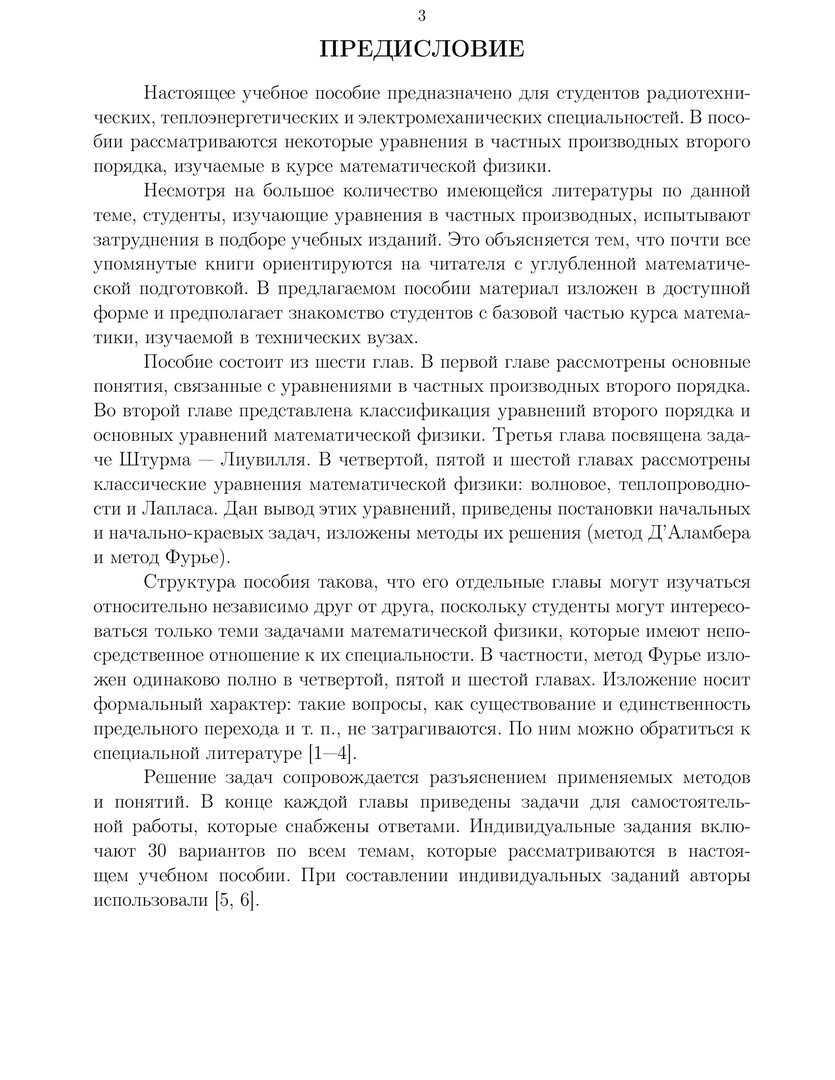 3

ПРЕДИСЛОВИЕ

Настоящее учебное пособие предназначено для студентов радиотехнических, теплоэнергетических и электромеханических специальностей. В пособии рассматриваются некоторые уравнения в частных производных второго порядка, изучаемые в курсе математической физики.

Несмотря на большое количество имеющейся литературы по данной теме, студенты, изучающие уравнения в частных производных, испытывают затруднения в подборе учебных изданий. Это объясняется тем, что почти все упомянутые книги ориентируются на читателя с углубленной математической подготовкой. В предлагаемом пособии материал изложен в доступной форме и предполагает знакомство студентов с базовой частью курса математики, изучаемой в технических вузах.

Пособие состоит из шести глав. В первой главе рассмотрены основные понятия, связанные с уравнениями в частных производных второго порядка. Во второй главе представлена классификация уравнений второго порядка и основных уравнений математической физики. Третья глава посвящена задаче Штурма — Лиувилля. В четвертой, пятой и шестой главах рассмотрены классические уравнения математической физики: волновое, теплопроводности и Лапласа. Дан вывод этих уравнений, приведены постановки начальных и начально-краевых задач, изложены методы их решения (метод Д'Аламбера и метод Фурье).

Структура пособия такова, что его отдельные главы могут изучаться относительно независимо друг от друга, поскольку студенты могут интересоваться только теми задачами математической физики, которые имеют непосредственное отношение к их специальности. В частности, метод Фурье изложен одинаково полно в четвертой, пятой и шестой главах. Изложение носит формальный характер: такие вопросы, как существование и единственность предельного перехода и т. п., не затрагиваются. По ним можно обратиться к специальной литературе [1—4].

Решение задач сопровождается разъяснением применяемых методов и понятий. В конце каждой главы приведены задачи для самостоятельной работы, которые снабжены ответами. Индивидуальные задания включают 30 вариантов по всем темам, которые рассматриваются в настоящем учебном пособии. При составлении индивидуальных заданий авторы использовали [5, 6].